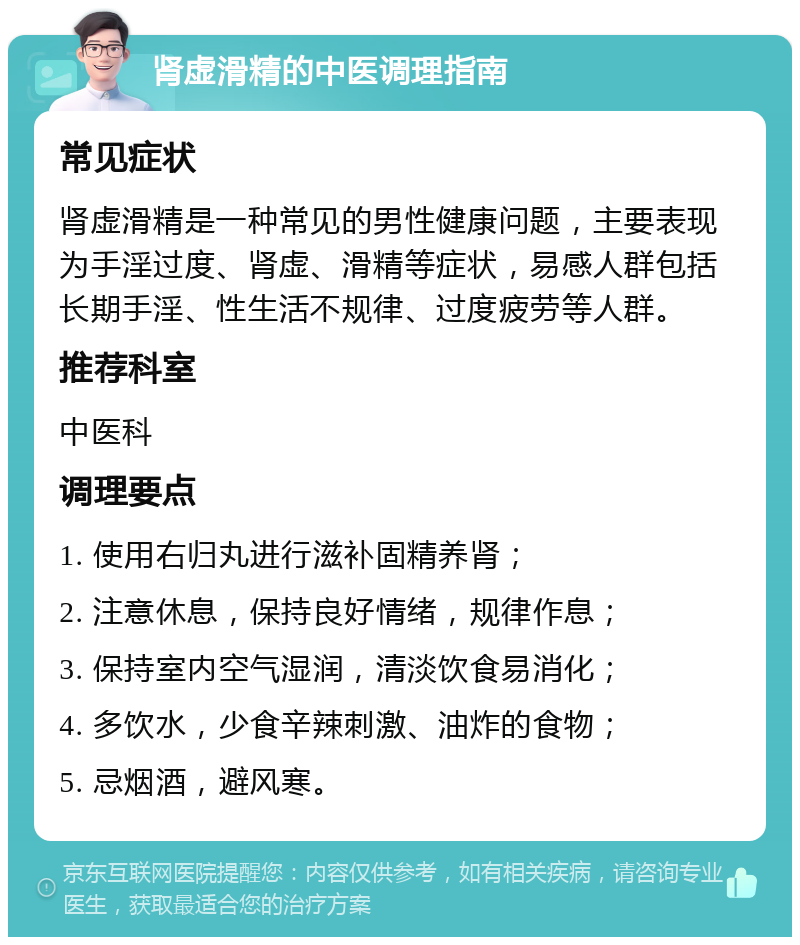 肾虚滑精的中医调理指南

常见症状

肾虚滑精是一种常见的男性健康问题，主要表现为手淫过度、肾虚、滑精等症状，易感人群包括长期手淫、性生活不规律、过度疲劳等人群。

推荐科室

中医科

调理要点

1. 使用右归丸进行滋补固精养肾；

2. 注意休息，保持良好情绪，规律作息；

3. 保持室内空气湿润，清淡饮食易消化；

4. 多饮水，少食辛辣刺激、油炸的食物；

5. 忌烟酒，避风寒。

京东互联网医院提醒您：内容仅供参考，如有相关疾病，请咨询专业医生，获取最适合您的治疗方案